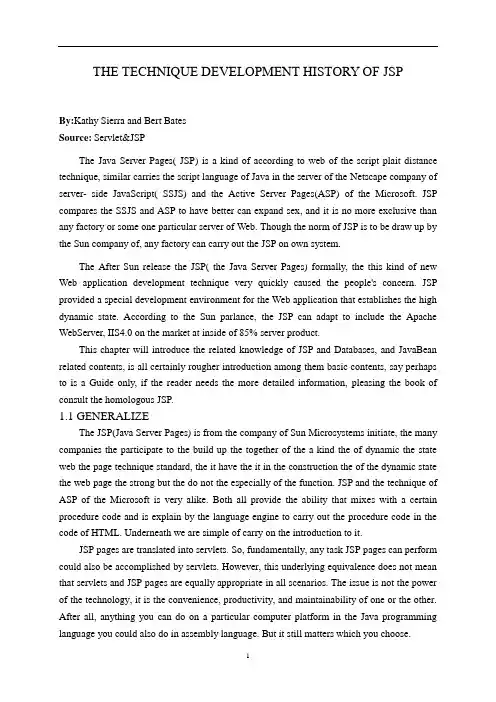 THE TECHNIQUE DEVELOPMENT HISTORY OF JSP

By:Kathy Sierra and Bert Bates
Source: Servlet&JSP

The Java Server Pages( JSP) is a kind of according to web of the script plait distance technique, similar carries the script language of Java in the server of the Netscape company of server- side JavaScript( SSJS) and the Active Server Pages(ASP) of the Microsoft. JSP compares the SSJS and ASP to have better can expand sex, and it is no more exclusive than any factory or some one particular server of Web. Though the norm of JSP is to be draw up by the Sun company of, any factory can carry out the JSP on own system.

The After Sun release the JSP( the Java Server Pages) formally, the this kind of new Web application development technique very quickly caused the people's concern. JSP provided a special development environment for the Web application that establishes the high dynamic state. According to the Sun parlance, the JSP can adapt to include the Apache WebServer, IIS4.0 on the market at inside of 85% server product.

This chapter will introduce the related knowledge of JSP and Databases, and JavaBean related contents, is all certainly rougher introduction among them basic contents, say perhaps to is a Guide only, if the reader needs the more detailed information, pleasing the book of consult the homologous JSP.

1.1 GENERALIZE

The JSP(Java Server Pages) is from the company of Sun Microsystems initiate, the many companies the participate to the build up the together of the a kind the of dynamic the state web the page technique standard, the it have the it in the construction the of the dynamic state the web page the strong but the do not the especially of the function. JSP and the technique of ASP of the Microsoft is very alike. Both all provide the ability that mixes with a certain procedure code and is explain by the language engine to carry out the procedure code in the code of HTML. Underneath we are simple of carry on the introduction to it.

JSP pages are translated into servlets. So, fundamentally, any task JSP pages can perform could also be accomplished by servlets. However, this underlying equivalence does not mean that servlets and JSP pages are equally appropriate in all scenarios. The issue is not the power of the technology, it is the convenience, productivity, and maintainability of one or the other. After all, anything you can do on a particular computer platform in the Java programming language you could also do in assembly language. But it still matters which you choose.

1